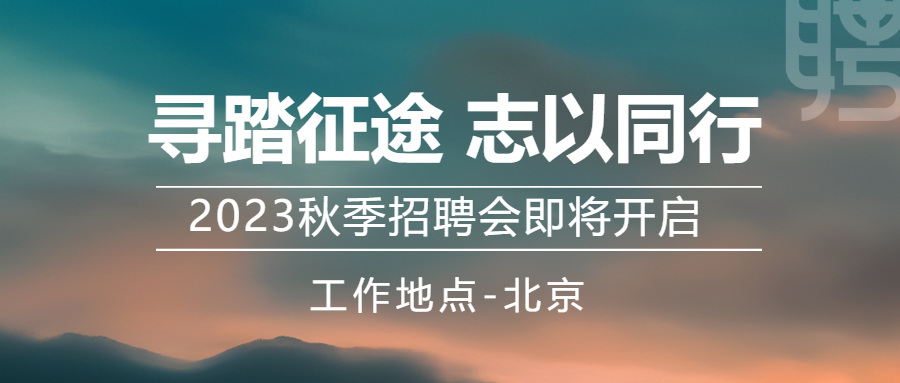 聘

寻踏征途 志以同行

2023秋季招聘会即将开启

工作地点-北京